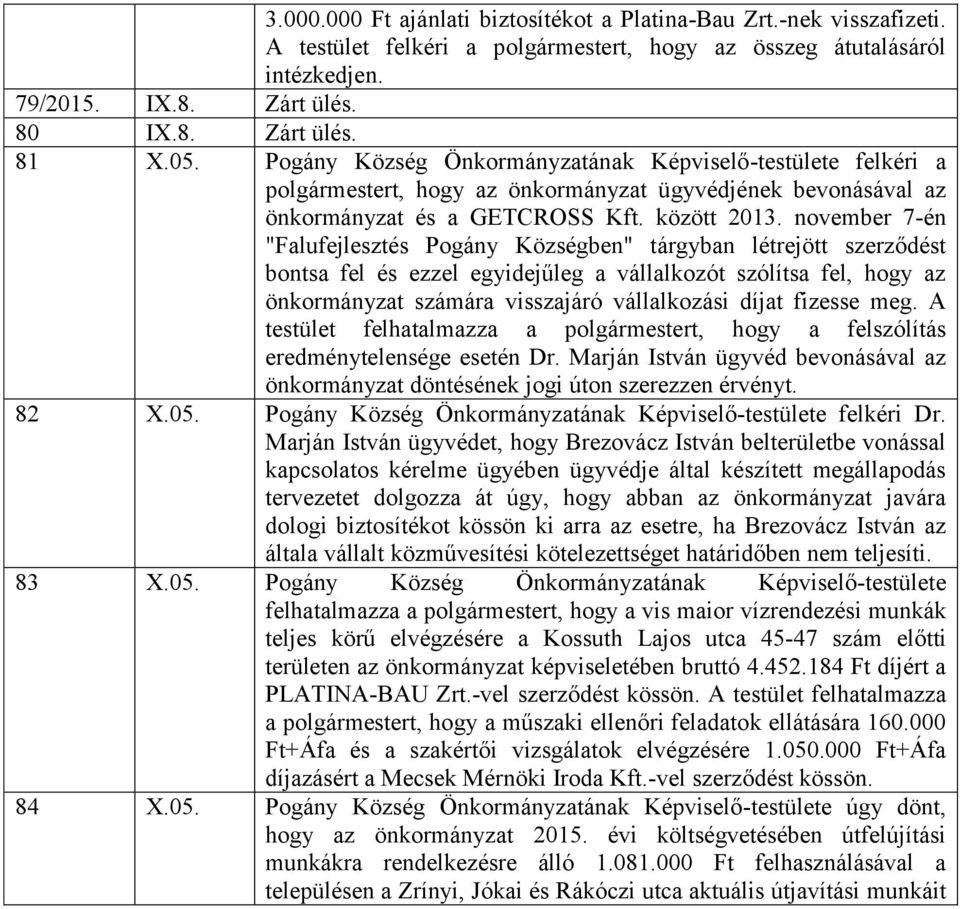 | | | |
|---|---|---|
| | | 3.000.000 Ft ajánlati biztosítékot a Platina-Bau Zrt.-nek visszafizeti. A testület felkéri a polgármestert, hogy az összeg átutalásáról intézkedjen. |
| 79/2015. | IX.8. | Zárt ülés. |
| 80 | IX.8. | Zárt ülés. |
| 81 | X.05. | Pogány Község Önkormányzatának Képviselő-testülete felkéri a polgármestert, hogy az önkormányzat ügyvédjének bevonásával az önkormányzat és a GETCROSS Kft. között 2013. november 7-én "Falufejlesztés Pogány Községben" tárgyban létrejött szerződést bontsa fel és ezzel egyidejűleg a vállalkozót szólítsa fel, hogy az önkormányzat számára visszajáró vállalkozási díjat fizesse meg. A testület felhatalmazza a polgármestert, hogy a felszólítás eredménytelensége esetén Dr. Marján István ügyvéd bevonásával az önkormányzat döntésének jogi úton szerezzen érvényt. |
| 82 | X.05. | Pogány Község Önkormányzatának Képviselő-testülete felkéri Dr. Marján István ügyvédet, hogy Brezovácz István belterületbe vonással kapcsolatos kérelme ügyében ügyvédje által készített megállapodás tervezetet dolgozza át úgy, hogy abban az önkormányzat javára dologi biztosítékot kössön ki arra az esetre, ha Brezovácz István az általa vállalt közművesítési kötelezettséget határidőben nem teljesíti. |
| 83 | X.05. | Pogány Község Önkormányzatának Képviselő-testülete felhatalmazza a polgármestert, hogy a vis maior vízrendezési munkák teljes körű elvégzésére a Kossuth Lajos utca 45-47 szám előtti területen az önkormányzat képviseletében bruttó 4.452.184 Ft díjért a PLATINA-BAU Zrt.-vel szerződést kössön. A testület felhatalmazza a polgármestert, hogy a műszaki ellenőri feladatok ellátására 160.000 Ft+Áfa és a szakértői vizsgálatok elvégzésére 1.050.000 Ft+Áfa díjazásért a Mecsek Mérnöki Iroda Kft.-vel szerződést kössön. |
| 84 | X.05. | Pogány Község Önkormányzatának Képviselő-testülete úgy dönt, hogy az önkormányzat 2015. évi költségvetésében útfelújítási munkákra rendelkezésre álló 1.081.000 Ft felhasználásával a településen a Zrínyi, Jókai és Rákóczi utca aktuális útjavítási munkáit |